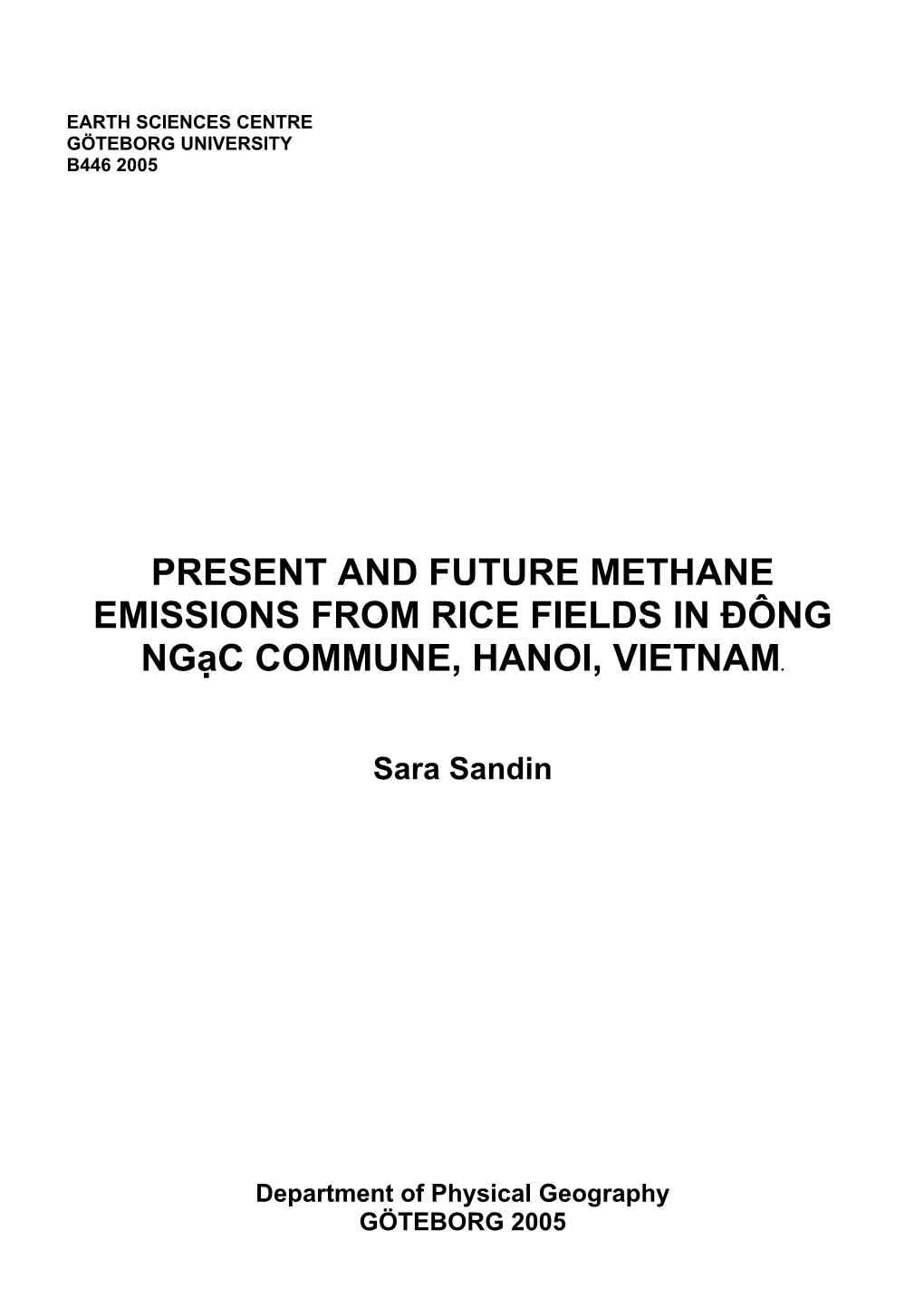 EARTH SCIENCES CENTRE
GÖTEBORG UNIVERSITY
B446 2005

PRESENT AND FUTURE METHANE EMISSIONS FROM RICE FIELDS IN ĐÔNG NGạC COMMUNE, HANOI, VIETNAM.

Sara Sandin

Department of Physical Geography
GÖTEBORG 2005